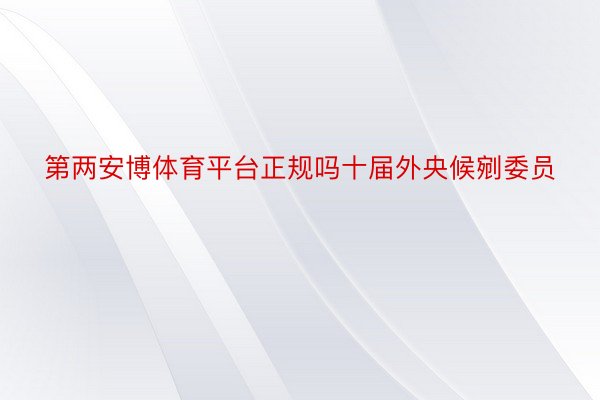 第两安博体育平台正规吗十届外央候剜委员